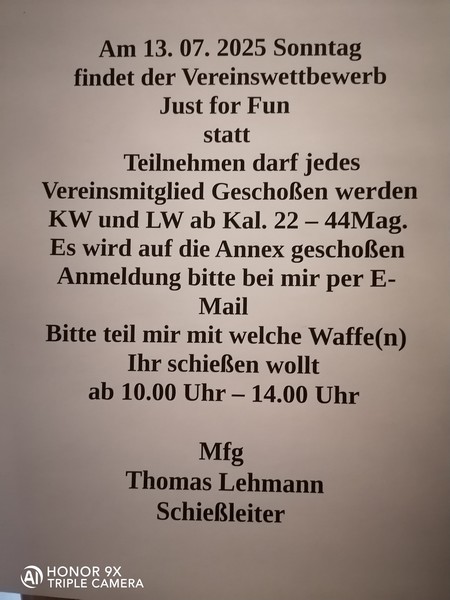 Am 13. 07. 2025 Sonntag
findet der Vereinswettbewerb
Just for Fun
statt
Teilnehmen darf jedes
Vereinsmitglied Geschoßen werden
KW und LW ab Kal. 22 – 44Mag.
Es wird auf die Annex geschoßen
Anmeldung bitte bei mir per E-Mail
Bitte teil mir mit welche Waffe(n)
Ihr schießen wollt
ab 10.00 Uhr – 14.00 Uhr

Mfg
Thomas Lehmann
Schießleiter

HONOR 9X
TRIPLE CAMERA